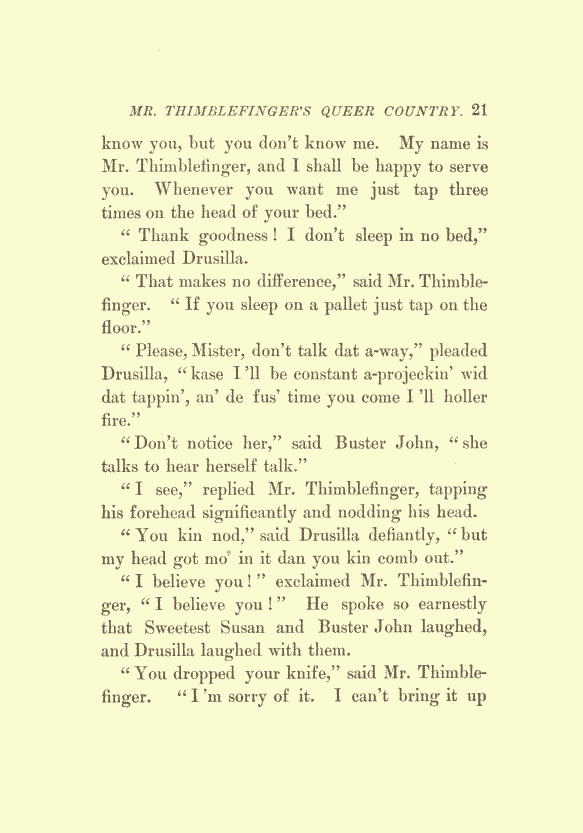 MR. THIMBLEFINGER'S QUEER COUNTRY. 21

know you, but you don't know me. My name is Mr. Thimblefinger, and I shall be happy to serve you. Whenever you want me just tap three times on the head of your bed."

"Thank goodness! I don't sleep in no bed," exclaimed Drusilla.

"That makes no difference," said Mr. Thimblefinger. "If you sleep on a pallet just tap on the floor."

"Please, Mister, don't talk dat a-way," pleaded Drusilla, "kase I'll be constant a-projeckin' wid dat tappin', an' de fus' time you come I'll holler fire."

"Don't notice her," said Buster John, "she talks to hear herself talk."

"I see," replied Mr. Thimblefinger, tapping his forehead significantly and nodding his head.

"You kin nod," said Drusilla defiantly, "but my head got mo' in it dan you kin comb out."

"I believe you!" exclaimed Mr. Thimblefinger, "I believe you!" He spoke so earnestly that Sweetest Susan and Buster John laughed, and Drusilla laughed with them.

"You dropped your knife," said Mr. Thimblefinger. "I'm sorry of it. I can't bring it up